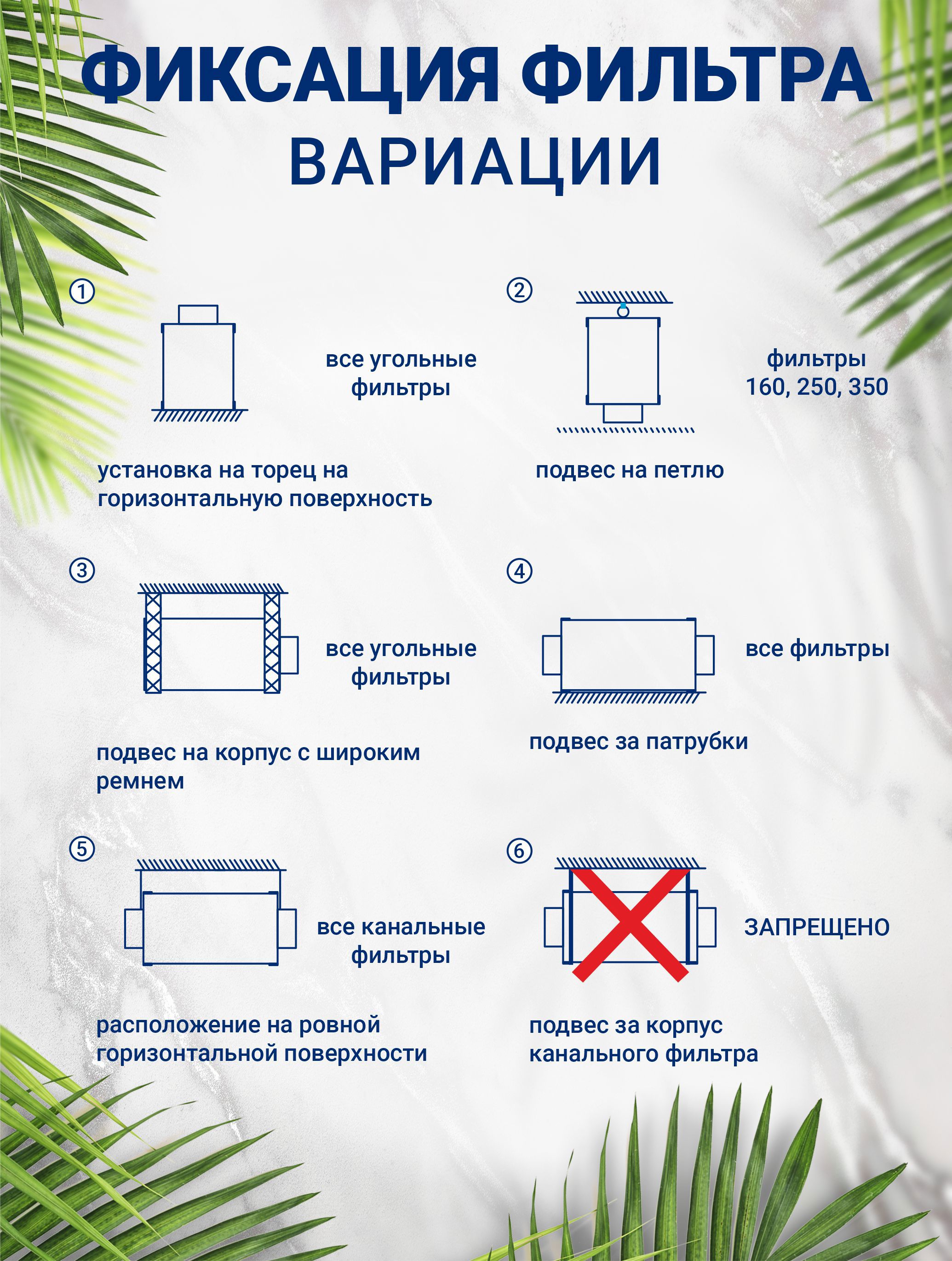 ФИКСАЦИЯ ФИЛЬТРА
ВАРИАЦИИ

①

все угольные фильтры

установка на торец на горизонтальную поверхность

②

фильтры 160, 250, 350

подвес на петлю

③

все угольные фильтры

подвес на корпус с широким ремнем

④

все фильтры

подвес за патрубки

⑤

все канальные фильтры

расположение на ровной горизонтальной поверхности

⑥

ЗАПРЕЩЕНО

подвес за корпус канального фильтра